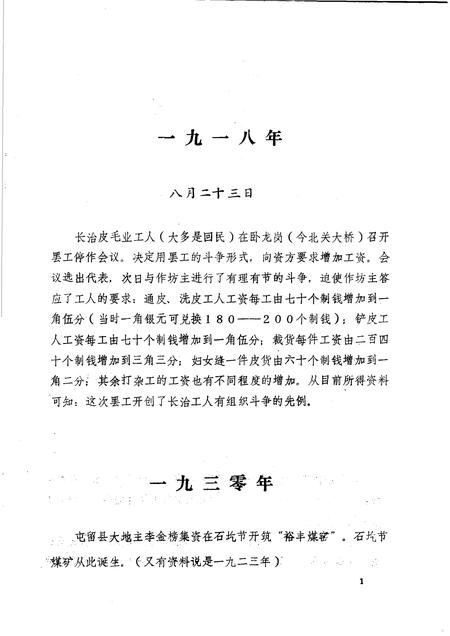 一九一八年

八月二十三日

长治皮毛业工人（大多是回民）在卧龙岗（今北关大桥）召开罢工停作会议。决定用罢工的斗争形式，向资方要求增加工资。会议选出代表，次日与作坊主进行了有理有节的斗争，迫使作坊主答应了工人的要求：通皮、洗皮工人工资每工由七十个制钱增加到一角伍分（当时一角银元可兑换１８０——２００个制钱）；铲皮工人工资每工由七十个制钱增加到一角伍分；裁货每件工资由二百四十个制钱增加到三角三分；妇女缝一件皮货由六十个制钱增加到一角二分；其余打杂工的工资也有不同程度的增加。从目前所得资料可知：这次罢工开创了长治工人有组织斗争的先例。

一九三零年

屯留县大地主李金榜集资在石圪节开筑“裕丰煤窑”。石圪节煤矿从此诞生。（又有资料说是一九二三年）

1